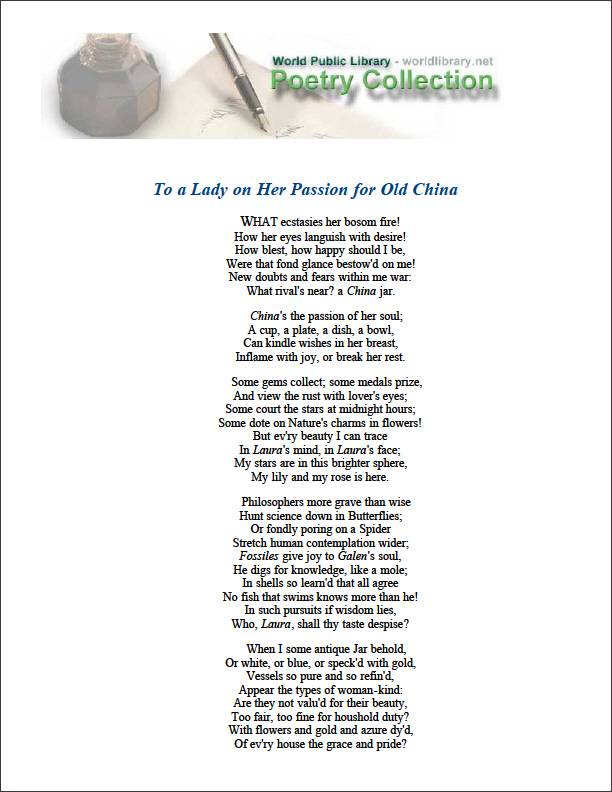 World Public Library - worldlibrary.net
Poetry Collection

To a Lady on Her Passion for Old China

WHAT ecstasies her bosom fire!
How her eyes languish with desire!
How blest, how happy should I be,
Were that fond glance bestow'd on me!
New doubts and fears within me war:
What rival's near? a China jar.

China's the passion of her soul;
A cup, a plate, a dish, a bowl,
Can kindle wishes in her breast,
Inflame with joy, or break her rest.

Some gems collect; some medals prize,
And view the rust with lover's eyes;
Some court the stars at midnight hours;
Some dote on Nature's charms in flowers!
But ev'ry beauty I can trace
In Laura's mind, in Laura's face;
My stars are in this brighter sphere,
My lily and my rose is here.

Philosophers more grave than wise
Hunt science down in Butterflies;
Or fondly poring on a Spider
Stretch human contemplation wider;
Fossiles give joy to Galen's soul,
He digs for knowledge, like a mole;
In shells so learn'd that all agree
No fish that swims knows more than he!
In such pursuits if wisdom lies,
Who, Laura, shall thy taste despise?

When I some antique Jar behold,
Or white, or blue, or speck'd with gold,
Vessels so pure and so refin'd,
Appear the types of woman-kind:
Are they not valu'd for their beauty,
Too fair, too fine for houshold duty?
With flowers and gold and azure dy'd,
Of ev'ry house the grace and pride?